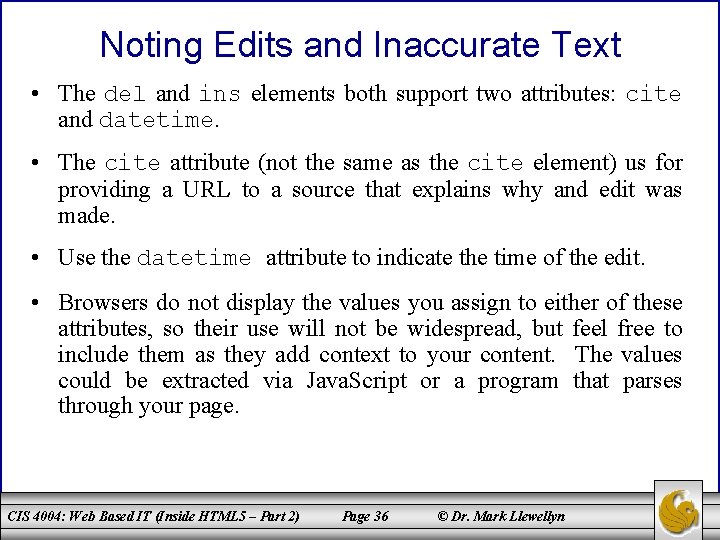 Noting Edits and Inaccurate Text

• The del and ins elements both support two attributes: cite and datetime.

• The cite attribute (not the same as the cite element) us for providing a URL to a source that explains why and edit was made.

• Use the datetime attribute to indicate the time of the edit.

• Browsers do not display the values you assign to either of these attributes, so their use will not be widespread, but feel free to include them as they add context to your content. The values could be extracted via JavaScript or a program that parses through your page.

CIS 4004: Web Based IT (Inside HTML5 – Part 2)   Page 36   © Dr. Mark Llewellyn